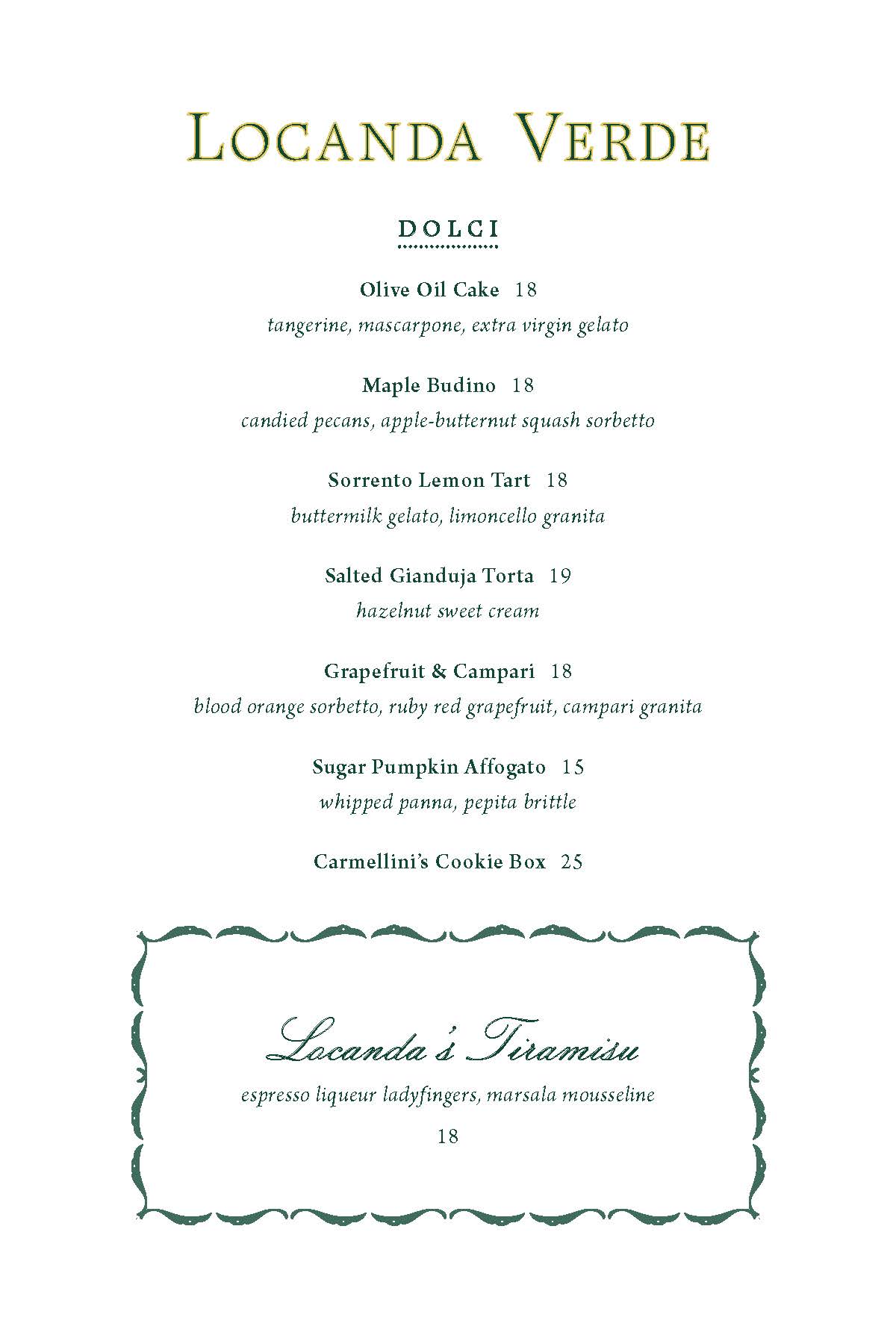 LOCANDA VERDE

DOLCI

Olive Oil Cake 18
tangerine, mascarpone, extra virgin gelato

Maple Budino 18
candied pecans, apple-butternut squash sorbetto

Sorrento Lemon Tart 18
buttermilk gelato, limoncello granita

Salted Gianduja Torta 19
hazelnut sweet cream

Grapefruit & Campari 18
blood orange sorbetto, ruby red grapefruit, campari granita

Sugar Pumpkin Affogato 15
whipped panna, pepita brittle

Carmellini's Cookie Box 25

Locanda's Tiramisu
espresso liqueur ladyfingers, marsala mousseline
18